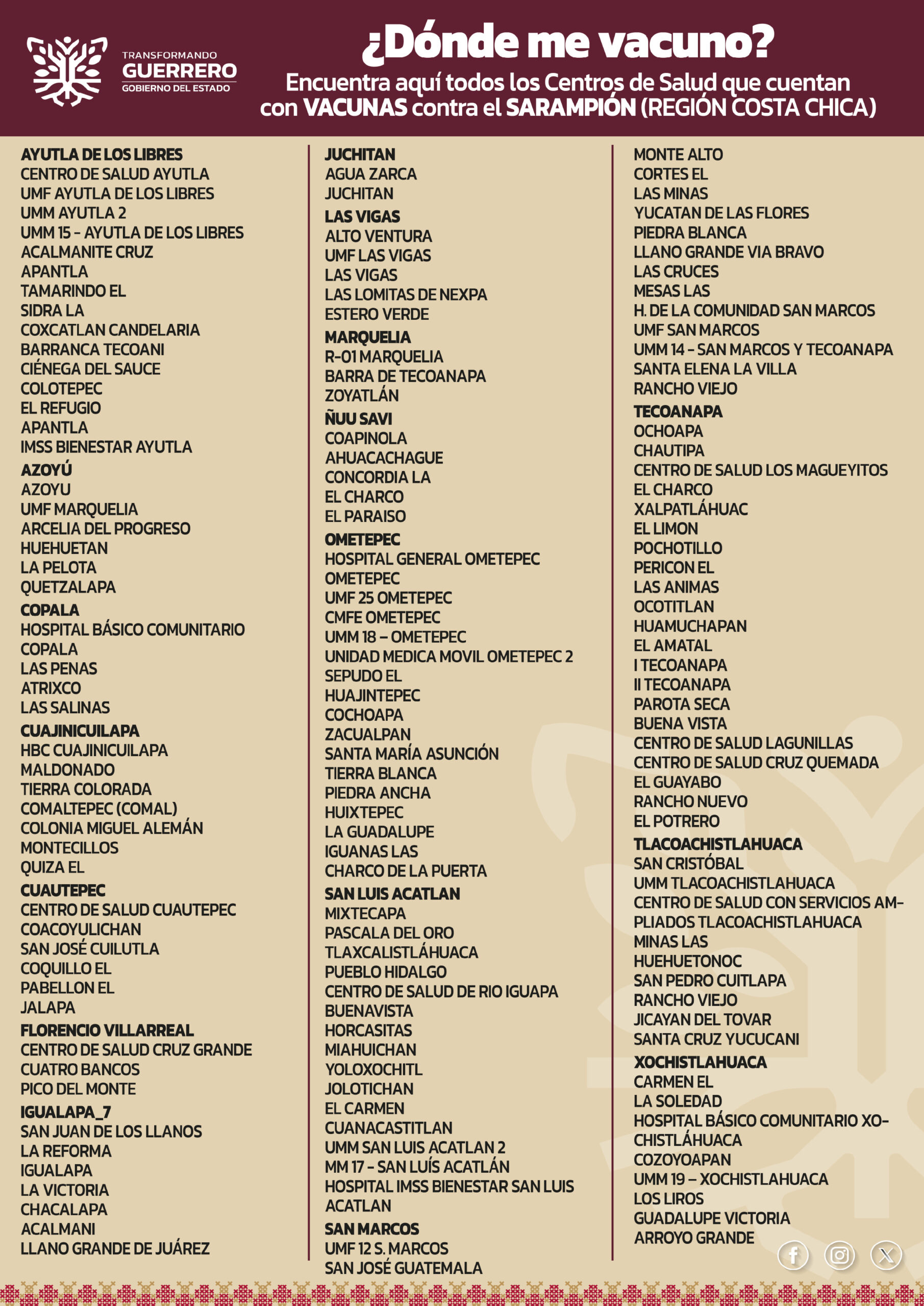 TRANSFORMANDO
GUERRERO
GOBIERNO DEL ESTADO

¿Dónde me vacuno?
Encuentra aquí todos los Centros de Salud que cuentan con VACUNAS contra el SARAMPIÓN (REGIÓN COSTA CHICA)

AYUTLA DE LOS LIBRES
CENTRO DE SALUD AYUTLA
UMF AYUTLA DE LOS LIBRES
UMM AYUTLA 2
UMM 15 - AYUTLA DE LOS LIBRES
ACALMANITE CRUZ
APANTLA
TAMARINDO EL
SIDRA LA
COXCATLAN CANDELARIA
BARRANCA TECOANI
CIÉNEGA DEL SAUCE
COLOTEPEC
EL REFUGIO
APANTLA
IMSS BIENESTAR AYUTLA
AZOYÚ
AZOYU
UMF MARQUELIA
ARCELIA DEL PROGRESO
HUEHUETAN
LA PELOTA
QUETZALAPA
COPALA
HOSPITAL BÁSICO COMUNITARIO COPALA
LAS PENAS
ATRIXCO
LAS SALINAS
CUAJINICUILAPA
HBC CUAJINICUILAPA
MALDONADO
TIERRA COLORADA
COMALTEPEC (COMAL)
COLONIA MIGUEL ALEMÁN
MONTECILLOS
QUIZA EL
CUAUTEPEC
CENTRO DE SALUD CUAUTEPEC
COACOYULICHAN
SAN JOSÉ CUILUTLA
COQUILLO EL
PABELLON EL
JALAPA
FLORENCIO VILLARREAL
CENTRO DE SALUD CRUZ GRANDE
CUATRO BANCOS
PICO DEL MONTE
IGUALAPA_7
SAN JUAN DE LOS LLANOS
LA REFORMA
IGUALAPA
LA VICTORIA
CHACALAPA
ACALMANI
LLANO GRANDE DE JUÁREZ

JUCHITAN
AGUA ZARCA
JUCHITAN
LAS VIGAS
ALTO VENTURA
UMF LAS VIGAS
LAS VIGAS
LAS LOMITAS DE NEXPA
ESTERO VERDE
MARQUELIA
R-01 MARQUELIA
BARRA DE TECOANAPA
ZOYATLÁN
ÑUU SAVI
COAPINOLA
AHUACACHAGUE
CONCORDIA LA
EL CHARCO
EL PARAISO
OMETEPEC
HOSPITAL GENERAL OMETEPEC
OMETEPEC
UMF 25 OMETEPEC
CMFE OMETEPEC
UMM 18 – OMETEPEC
UNIDAD MEDICA MOVIL OMETEPEC 2
SEPUDO EL
HUAJINTEPEC
COCHOAPA
ZACUALPAN
SANTA MARÍA ASUNCIÓN
TIERRA BLANCA
PIEDRA ANCHA
HUIXTEPEC
LA GUADALUPE
IGUANAS LAS
CHARCO DE LA PUERTA
SAN LUIS ACATLAN
MIXTECAPA
PASCALA DEL ORO
TLAXCALISTLÁHUACA
PUEBLO HIDALGO
CENTRO DE SALUD DE RIO IGUAPA
BUENAVISTA
HORCASITAS
MIAHUICHAN
YOLOXOCHITL
JOLOTICHAN
EL CARMEN
CUANACASTITLAN
UMM SAN LUIS ACATLAN 2
MM 17 - SAN LUÍS ACATLÁN
HOSPITAL IMSS BIENESTAR SAN LUIS ACATLAN
SAN MARCOS
UMF 12 S. MARCOS
SAN JOSÉ GUATEMALA

MONTE ALTO
CORTES EL
LAS MINAS
YUCATAN DE LAS FLORES
PIEDRA BLANCA
LLANO GRANDE VIA BRAVO
LAS CRUCES
MESAS LAS
H. DE LA COMUNIDAD SAN MARCOS
UMF SAN MARCOS
UMM 14 - SAN MARCOS Y TECOANAPA
SANTA ELENA LA VILLA
RANCHO VIEJO
TECOANAPA
OCHOAPA
CHAUTIPA
CENTRO DE SALUD LOS MAGUEYITOS
EL CHARCO
XALPATLÁHUAC
EL LIMON
POCHOTILLO
PERICON EL
LAS ANIMAS
OCOTITLAN
HUAMUCHAPAN
EL AMATAL
I TECOANAPA
II TECOANAPA
PAROTA SECA
BUENA VISTA
CENTRO DE SALUD LAGUNILLAS
CENTRO DE SALUD CRUZ QUEMADA
EL GUAYABO
RANCHO NUEVO
EL POTRERO
TLACOACHISTLAHUACA
SAN CRISTÓBAL
UMM TLACOACHISTLAHUACA
CENTRO DE SALUD CON SERVICIOS AMPLIADOS TLACOACHISTLAHUACA
MINAS LAS
HUEHUETONOC
SAN PEDRO CUITLAPA
RANCHO VIEJO
JICAYAN DEL TOVAR
SANTA CRUZ YUCUCANI
XOCHISTLAHUACA
CARMEN EL
LA SOLEDAD
HOSPITAL BÁSICO COMUNITARIO XOCHISTLÁHUACA
COZOYOAPAN
UMM 19 – XOCHISTLAHUACA
LOS LIROS
GUADALUPE VICTORIA
ARROYO GRANDE